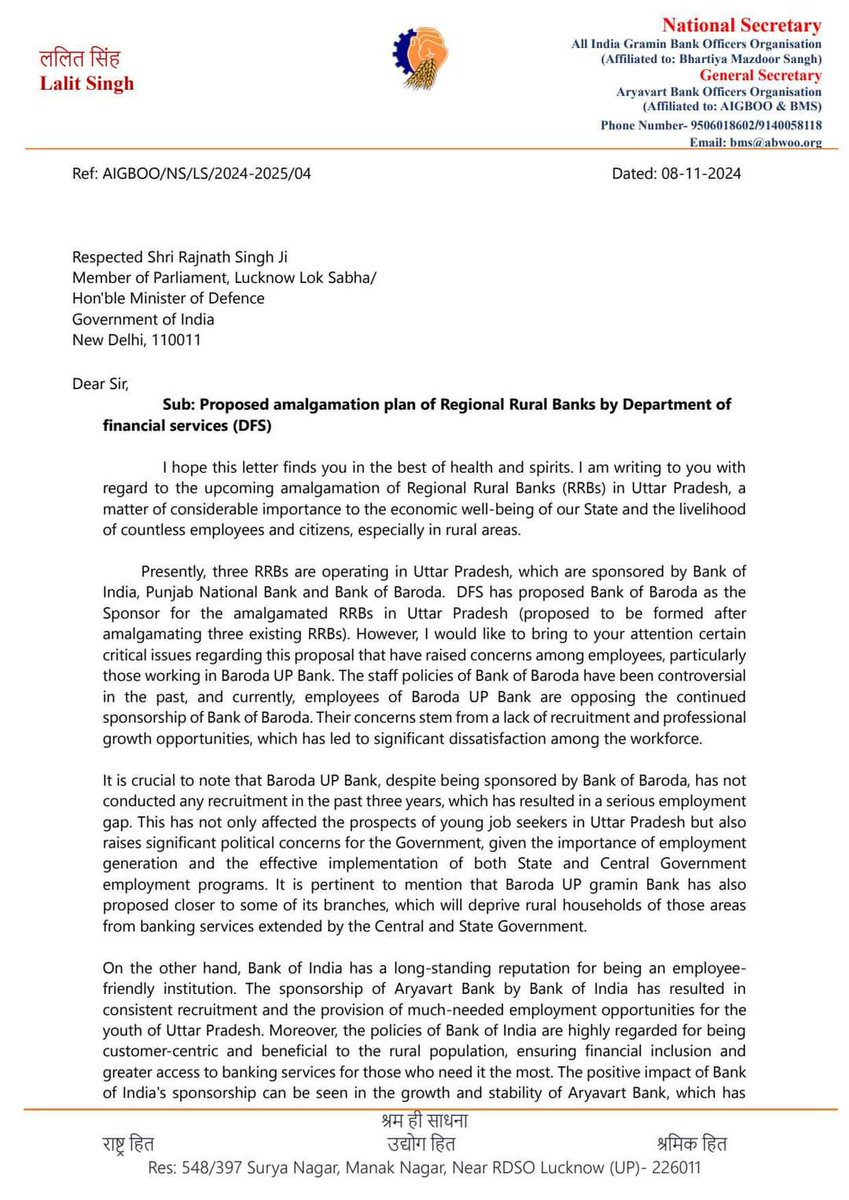 ललित सिंह
Lalit Singh

National Secretary
All India Gramin Bank Officers Organisation
(Affiliated to: Bhartiya Mazdoor Sangh)
General Secretary
Aryavart Bank Officers Organisation
(Affiliated to: AIGBOO & BMS)
Phone Number- 9506018602/9140058118
Email: bms@abwoo.org

Ref: AIGBOO/NS/LS/2024-2025/04

Dated: 08-11-2024

Respected Shri Rajnath Singh Ji
Member of Parliament, Lucknow Lok Sabha/
Hon'ble Minister of Defence
Government of India
New Delhi, 110011

Dear Sir,

Sub: Proposed amalgamation plan of Regional Rural Banks by Department of financial services (DFS)

I hope this letter finds you in the best of health and spirits. I am writing to you with regard to the upcoming amalgamation of Regional Rural Banks (RRBs) in Uttar Pradesh, a matter of considerable importance to the economic well-being of our State and the livelihood of countless employees and citizens, especially in rural areas.

Presently, three RRBs are operating in Uttar Pradesh, which are sponsored by Bank of India, Punjab National Bank and Bank of Baroda. DFS has proposed Bank of Baroda as the Sponsor for the amalgamated RRBs in Uttar Pradesh (proposed to be formed after amalgamating three existing RRBs). However, I would like to bring to your attention certain critical issues regarding this proposal that have raised concerns among employees, particularly those working in Baroda UP Bank. The staff policies of Bank of Baroda have been controversial in the past, and currently, employees of Baroda UP Bank are opposing the continued sponsorship of Bank of Baroda. Their concerns stem from a lack of recruitment and professional growth opportunities, which has led to significant dissatisfaction among the workforce.

It is crucial to note that Baroda UP Bank, despite being sponsored by Bank of Baroda, has not conducted any recruitment in the past three years, which has resulted in a serious employment gap. This has not only affected the prospects of young job seekers in Uttar Pradesh but also raises significant political concerns for the Government, given the importance of employment generation and the effective implementation of both State and Central Government employment programs. It is pertinent to mention that Baroda UP gramin Bank has also proposed closer to some of its branches, which will deprive rural households of those areas from banking services extended by the Central and State Government.

On the other hand, Bank of India has a long-standing reputation for being an employee-friendly institution. The sponsorship of Aryavart Bank by Bank of India has resulted in consistent recruitment and the provision of much-needed employment opportunities for the youth of Uttar Pradesh. Moreover, the policies of Bank of India are highly regarded for being customer-centric and beneficial to the rural population, ensuring financial inclusion and greater access to banking services for those who need it the most. The positive impact of Bank of India's sponsorship can be seen in the growth and stability of Aryavart Bank, which has

श्रम ही साधना
राष्ट्र हित उद्योग हित श्रमिक हित
Res: 548/397 Surya Nagar, Manak Nagar, Near RDSO Lucknow (UP)- 226011